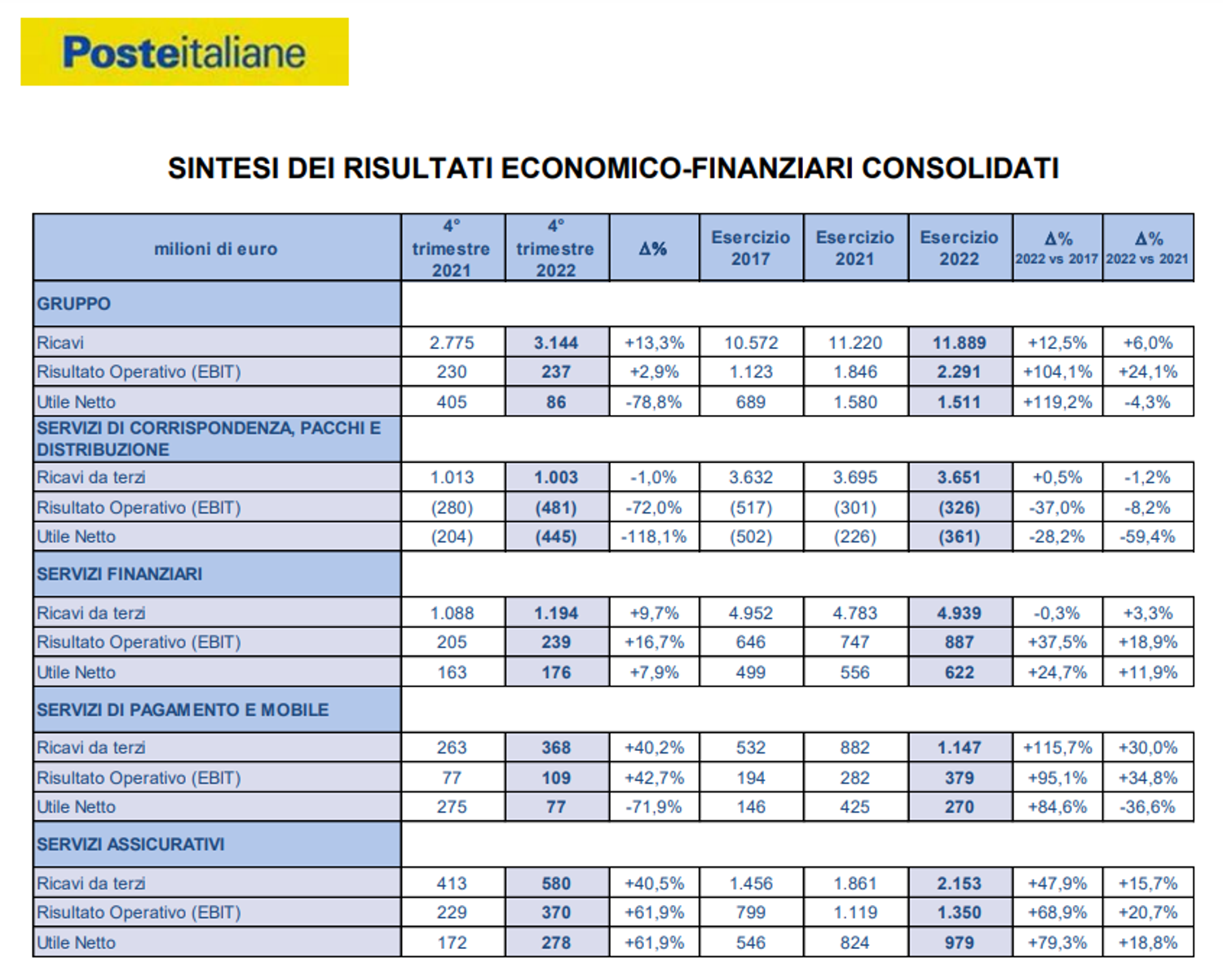 Posteitaliane

SINTESI DEI RISULTATI ECONOMICO-FINANZIARI CONSOLIDATI

| milioni di euro | 4° trimestre 2021 | 4° trimestre 2022 | Δ% | Esercizio 2017 | Esercizio 2021 | Esercizio 2022 | Δ% 2022 vs 2017 | Δ% 2022 vs 2021 |
|---|---|---|---|---|---|---|---|---|
| GRUPPO | | | | | | | | |
| Ricavi | 2.775 | 3.144 | +13,3% | 10.572 | 11.220 | 11.889 | +12,5% | +6,0% |
| Risultato Operativo (EBIT) | 230 | 237 | +2,9% | 1.123 | 1.846 | 2.291 | +104,1% | +24,1% |
| Utile Netto | 405 | 86 | -78,8% | 689 | 1.580 | 1.511 | +119,2% | -4,3% |
| SERVIZI DI CORRISPONDENZA, PACCHI E DISTRIBUZIONE | | | | | | | | |
| Ricavi da terzi | 1.013 | 1.003 | -1,0% | 3.632 | 3.695 | 3.651 | +0,5% | -1,2% |
| Risultato Operativo (EBIT) | (280) | (481) | -72,0% | (517) | (301) | (326) | -37,0% | -8,2% |
| Utile Netto | (204) | (445) | -118,1% | (502) | (226) | (361) | -28,2% | -59,4% |
| SERVIZI FINANZIARI | | | | | | | | |
| Ricavi da terzi | 1.088 | 1.194 | +9,7% | 4.952 | 4.783 | 4.939 | -0,3% | +3,3% |
| Risultato Operativo (EBIT) | 205 | 239 | +16,7% | 646 | 747 | 887 | +37,5% | +18,9% |
| Utile Netto | 163 | 176 | +7,9% | 499 | 556 | 622 | +24,7% | +11,9% |
| SERVIZI DI PAGAMENTO E MOBILE | | | | | | | | |
| Ricavi da terzi | 263 | 368 | +40,2% | 532 | 882 | 1.147 | +115,7% | +30,0% |
| Risultato Operativo (EBIT) | 77 | 109 | +42,7% | 194 | 282 | 379 | +95,1% | +34,8% |
| Utile Netto | 275 | 77 | -71,9% | 146 | 425 | 270 | +84,6% | -36,6% |
| SERVIZI ASSICURATIVI | | | | | | | | |
| Ricavi da terzi | 413 | 580 | +40,5% | 1.456 | 1.861 | 2.153 | +47,9% | +15,7% |
| Risultato Operativo (EBIT) | 229 | 370 | +61,9% | 799 | 1.119 | 1.350 | +68,9% | +20,7% |
| Utile Netto | 172 | 278 | +61,9% | 546 | 824 | 979 | +79,3% | +18,8% |